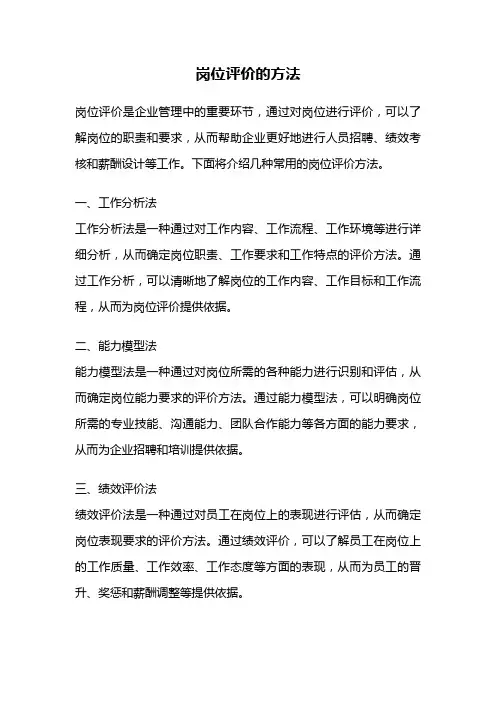 岗位评价的方法

岗位评价是企业管理中的重要环节，通过对岗位进行评价，可以了解岗位的职责和要求，从而帮助企业更好地进行人员招聘、绩效考核和薪酬设计等工作。下面将介绍几种常用的岗位评价方法。

一、工作分析法
工作分析法是一种通过对工作内容、工作流程、工作环境等进行详细分析，从而确定岗位职责、工作要求和工作特点的评价方法。通过工作分析，可以清晰地了解岗位的工作内容、工作目标和工作流程，从而为岗位评价提供依据。

二、能力模型法
能力模型法是一种通过对岗位所需的各种能力进行识别和评估，从而确定岗位能力要求的评价方法。通过能力模型法，可以明确岗位所需的专业技能、沟通能力、团队合作能力等各方面的能力要求，从而为企业招聘和培训提供依据。

三、绩效评价法
绩效评价法是一种通过对员工在岗位上的表现进行评估，从而确定岗位表现要求的评价方法。通过绩效评价，可以了解员工在岗位上的工作质量、工作效率、工作态度等方面的表现，从而为员工的晋升、奖惩和薪酬调整等提供依据。